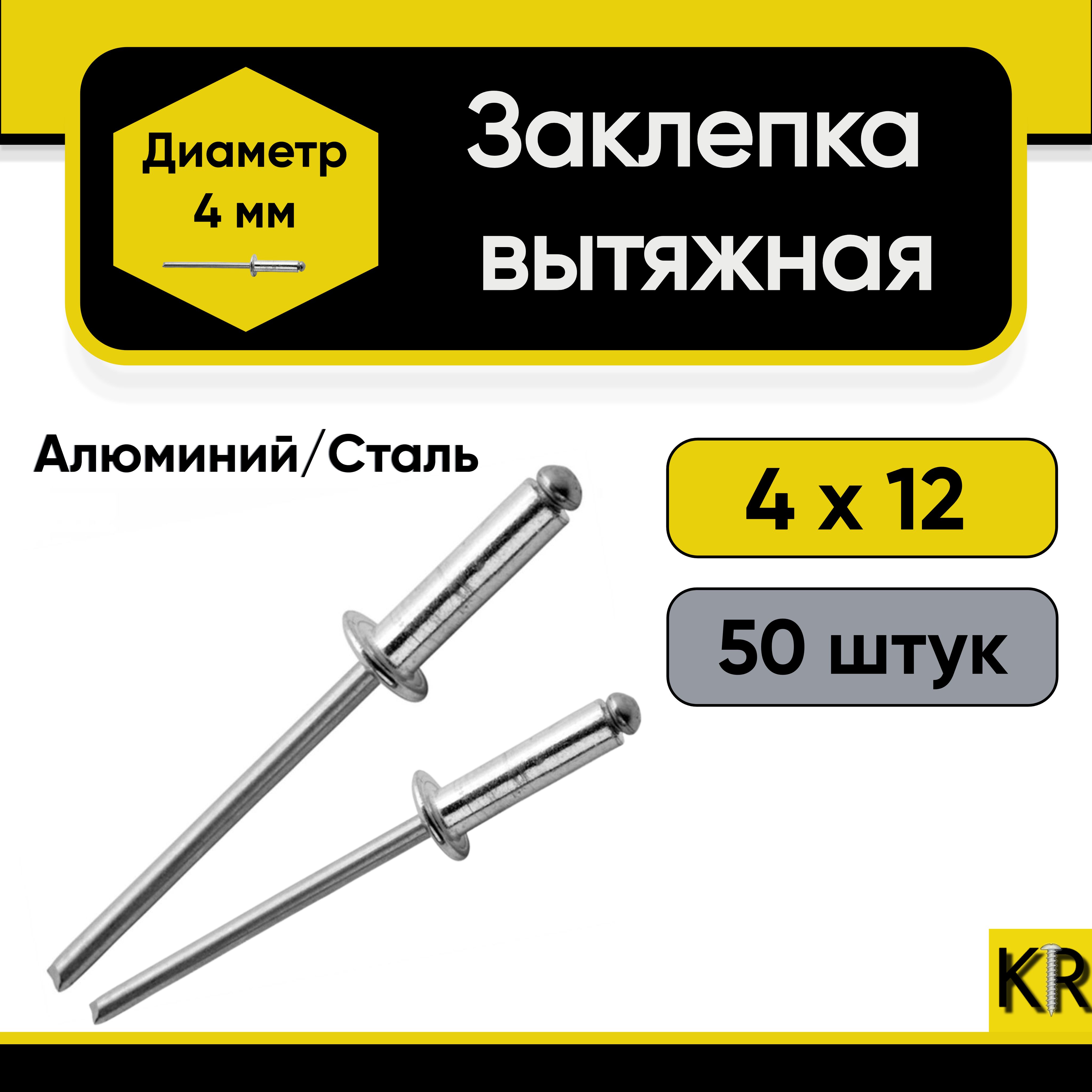 Диаметр
4 мм

Заклепка
вытяжная

Алюминий/Сталь

4 х 12

50 штук

KR